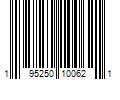 1 95250 10062 1